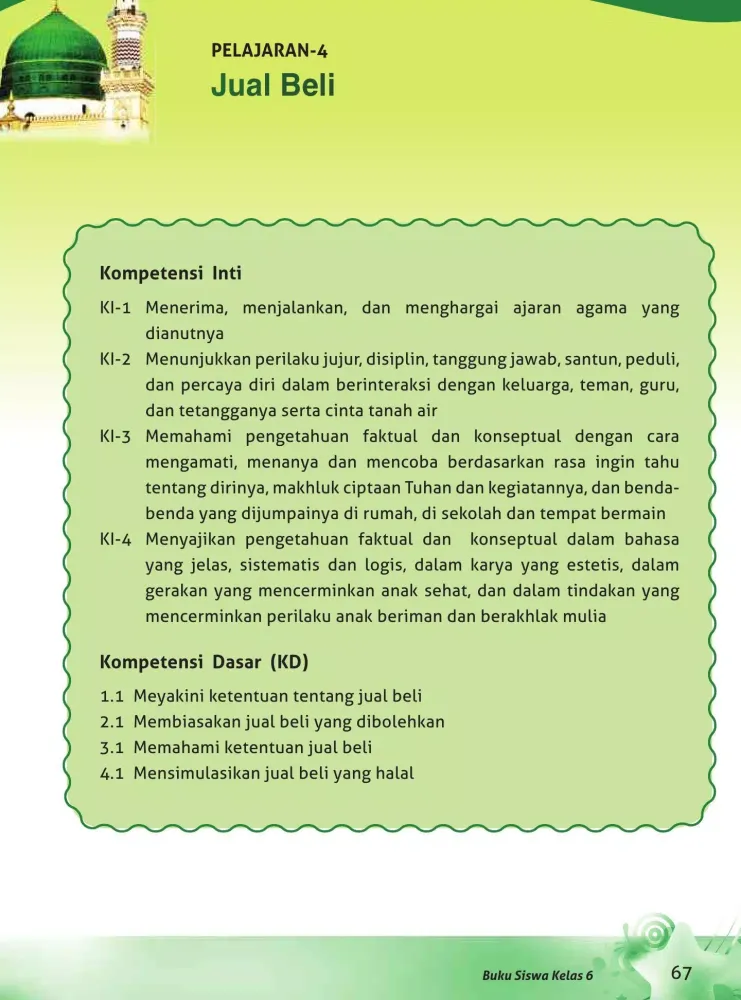 PELAJARAN-4
Jual Beli

Kompetensi Inti

KI-1 Menerima, menjalankan, dan menghargai ajaran agama yang dianutnya
KI-2 Menunjukkan perilaku jujur, disiplin, tanggung jawab, santun, peduli, dan percaya diri dalam berinteraksi dengan keluarga, teman, guru, dan tetangganya serta cinta tanah air
KI-3 Memahami pengetahuan faktual dan konseptual dengan cara mengamati, menanya dan mencoba berdasarkan rasa ingin tahu tentang dirinya, makhluk ciptaan Tuhan dan kegiatannya, dan benda-benda yang dijumpainya di rumah, di sekolah dan tempat bermain
KI-4 Menyajikan pengetahuan faktual dan konseptual dalam bahasa yang jelas, sistematis dan logis, dalam karya yang estetis, dalam gerakan yang mencerminkan anak sehat, dan dalam tindakan yang mencerminkan perilaku anak beriman dan berakhlak mulia

Kompetensi Dasar (KD)

1.1 Meyakini ketentuan tentang jual beli
2.1 Membiasakan jual beli yang dibolehkan
3.1 Memahami ketentuan jual beli
4.1 Mensimulasikan jual beli yang halal

Buku Siswa Kelas 6 67